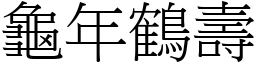 龜年鶴壽